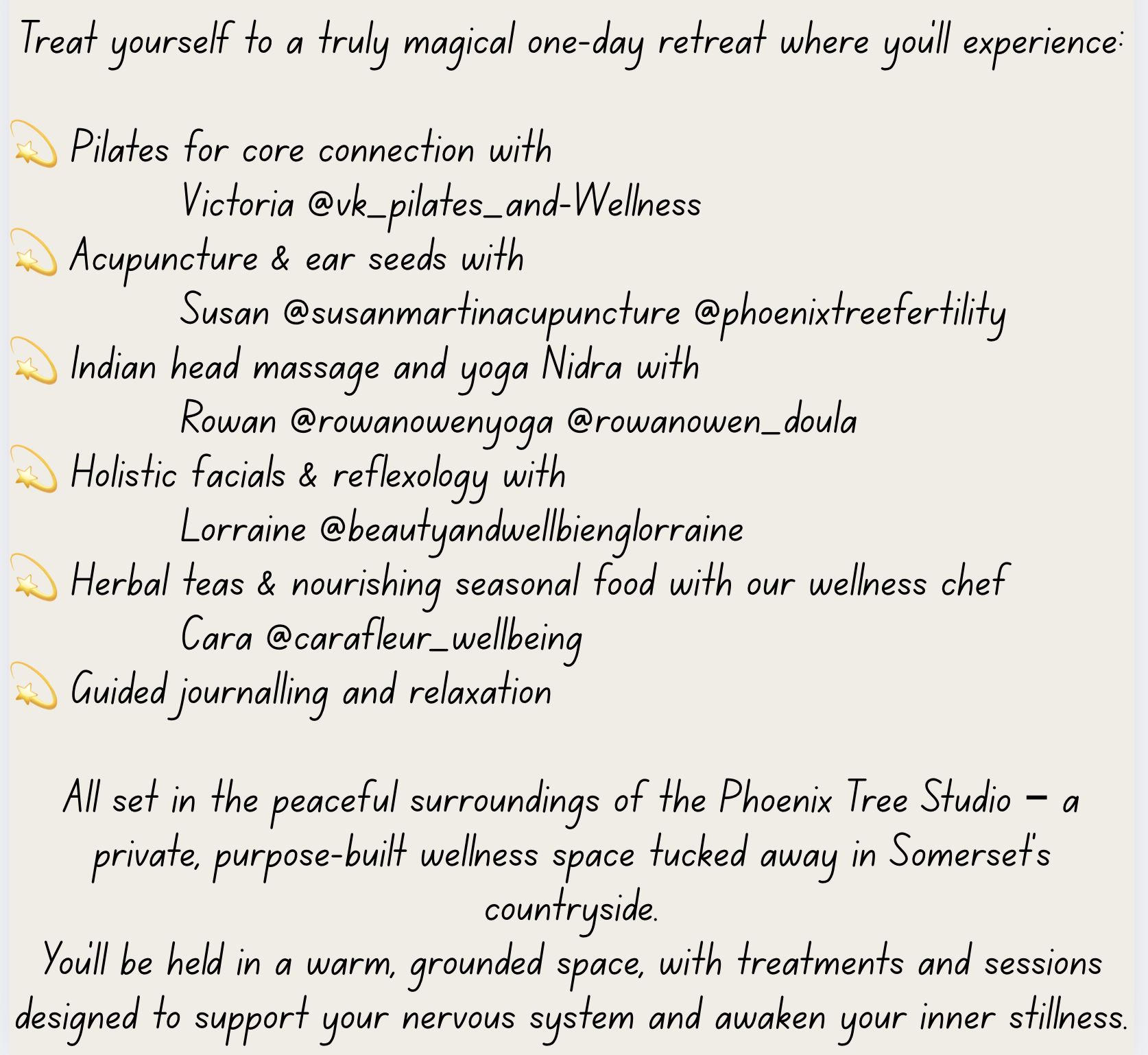 Treat yourself to a truly magical one-day retreat where you'll experience:

💫 Pilates for core connection with
Victoria @vk_pilates_and-Wellness
💫 Acupuncture & ear seeds with
Susan @susanmartinacupuncture @phoenixtreefertility
💫 Indian head massage and yoga Nidra with
Rowan @rowanowenyoga @rowanowen_doula
💫 Holistic facials & reflexology with
Lorraine @beautyandwellbienglorraine
💫 Herbal teas & nourishing seasonal food with our wellness chef
Cara @carafleur_wellbeing
💫 Guided journalling and relaxation

All set in the peaceful surroundings of the Phoenix Tree Studio – a private, purpose-built wellness space tucked away in Somerset's countryside.
You'll be held in a warm, grounded space, with treatments and sessions designed to support your nervous system and awaken your inner stillness.